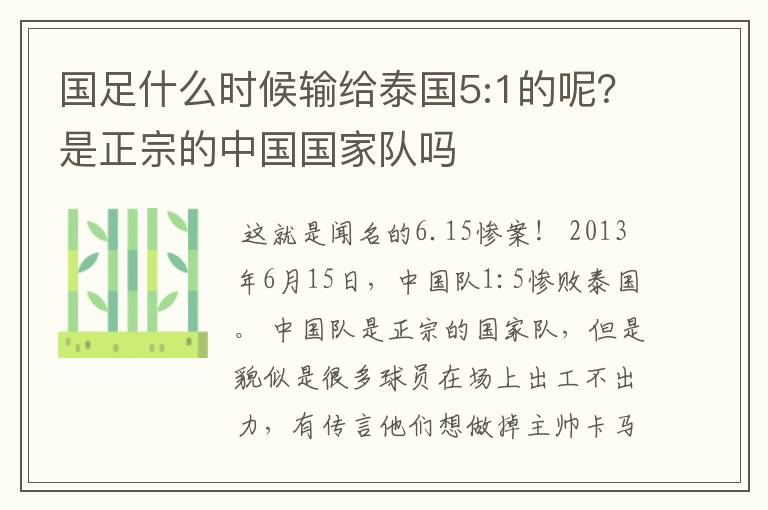 国足什么时候输给泰国5:1的呢?是正宗的中国国家队吗

这就是闻名的6.15惨案！ 2013年6月15日，中国队1:5惨败泰国。 中国队是正宗的国家队，但是貌似是很多球员在场上出工不出力，有传言他们想做掉主帅卡马